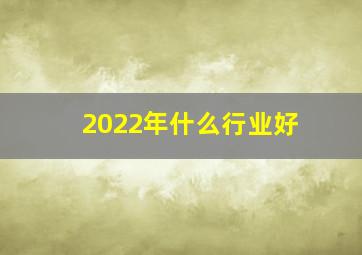 2022年什么行业好